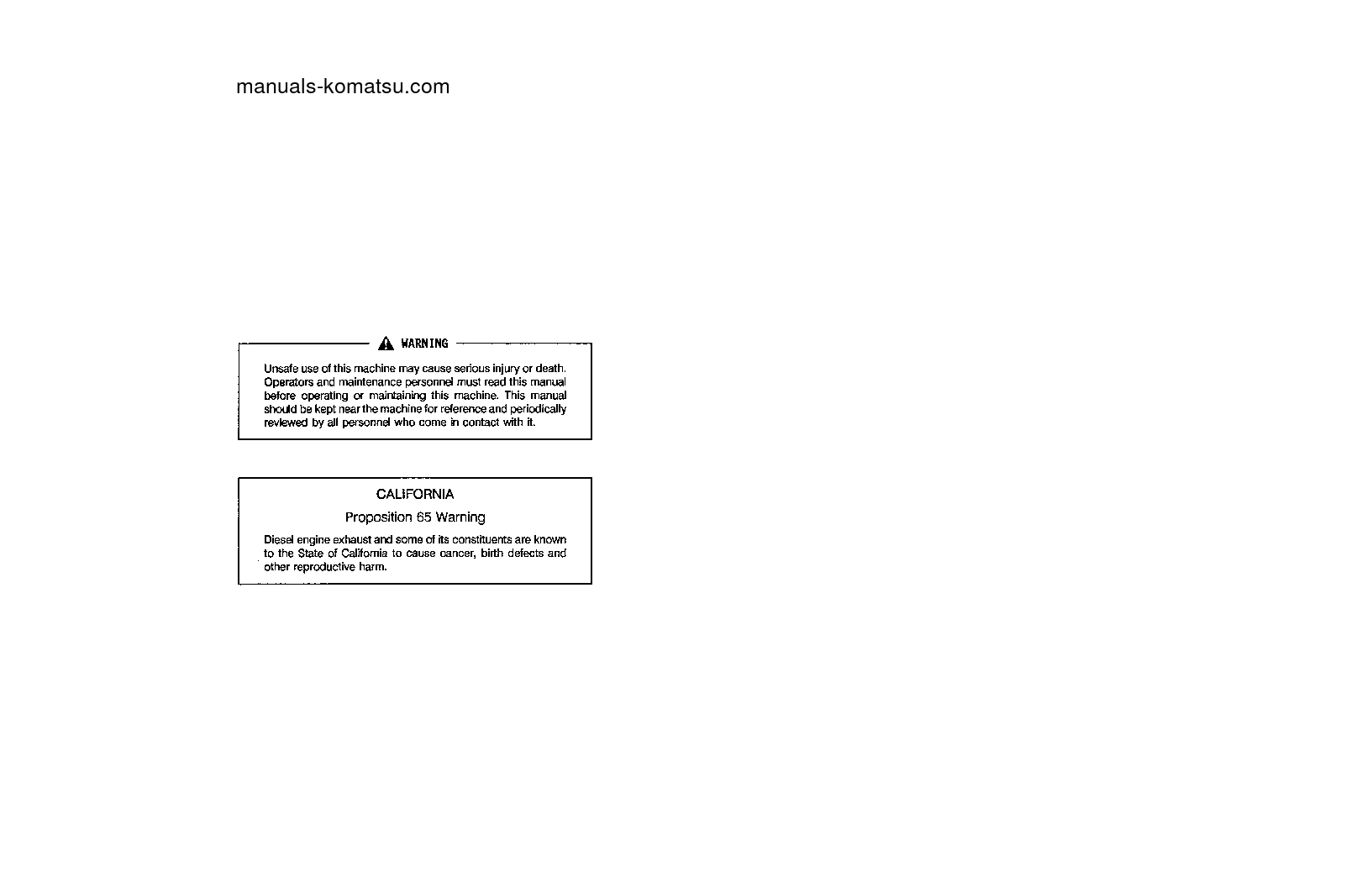 manuals-komatsu.com

WARNING

Unsafe use of this machine may cause serious injury or death. Operators and maintenance personnel must read this manual before operating or maintaining this machine. This manual should be kept near the machine for reference and periodically reviewed by all personnel who come in contact with it.

CALIFORNIA

Proposition 65 Warning

Diesel engine exhaust and some of its constituents are known to the State of California to cause cancer, birth defects and other reproductive harm.